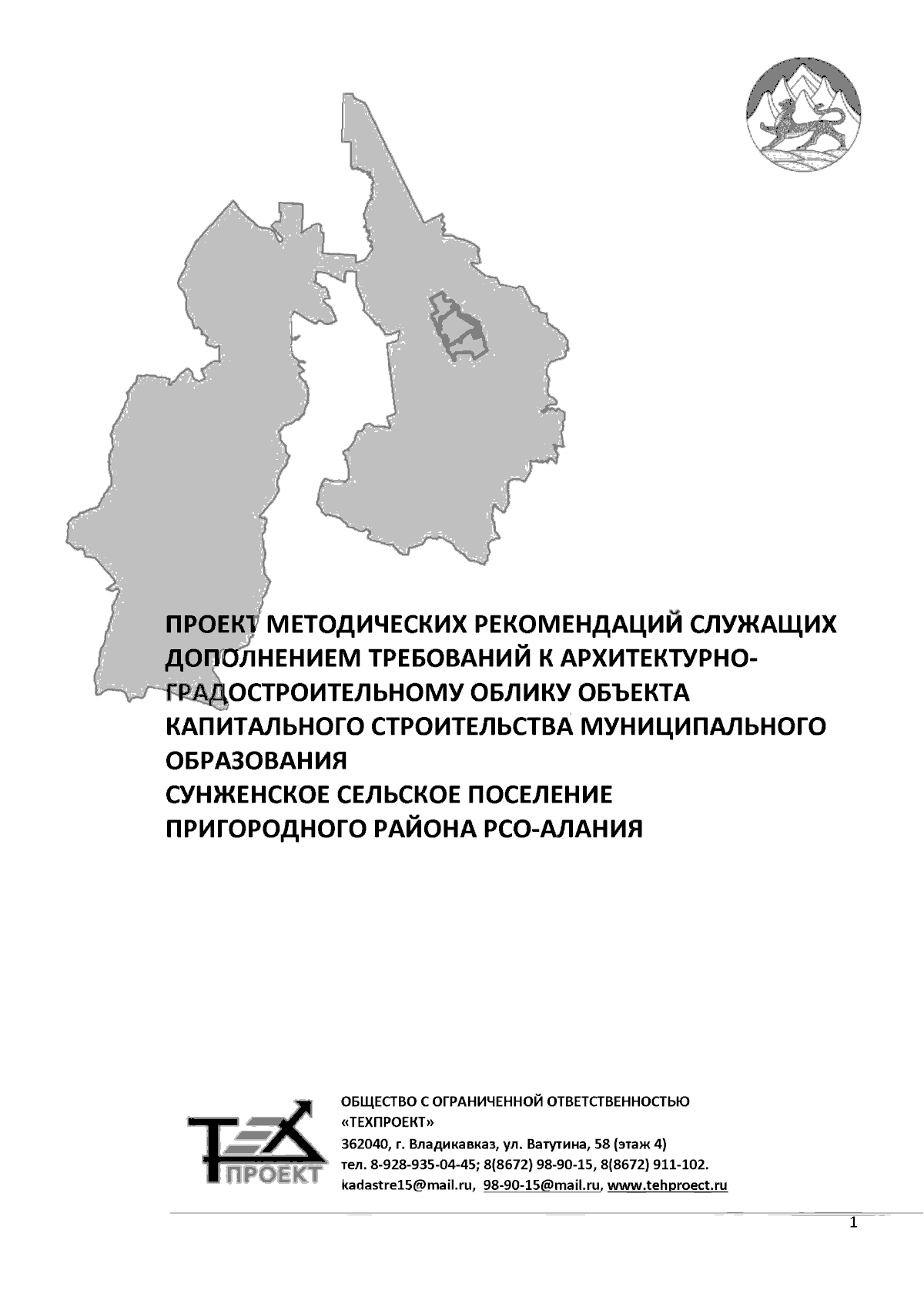 ПРОЕКТ МЕТОДИЧЕСКИХ РЕКОМЕНДАЦИЙ СЛУЖАЩИХ ДОПОЛНЕНИЕМ ТРЕБОВАНИЙ К АРХИТЕКТУРНО-ГРАДОСТРОИТЕЛЬНОМУ ОБЛИКУ ОБЪЕКТА КАПИТАЛЬНОГО СТРОИТЕЛЬСТВА МУНИЦИПАЛЬНОГО ОБРАЗОВАНИЯ
СУНЖЕНСКОЕ СЕЛЬСКОЕ ПОСЕЛЕНИЕ
ПРИГОРОДНОГО РАЙОНА РСО-АЛАНИЯ

ТЕХ ПРОЕКТ

ОБЩЕСТВО С ОГРАНИЧЕННОЙ ОТВЕТСТВЕННОСТЬЮ «ТЕХПРОЕКТ»
362040, г. Владикавказ, ул. Ватутина, 58 (этаж 4)
тел. 8-928-935-04-45; 8(8672) 98-90-15, 8(8672) 911-102.
kadastre15@mail.ru, 98-90-15@mail.ru, www.tehproect.ru

1